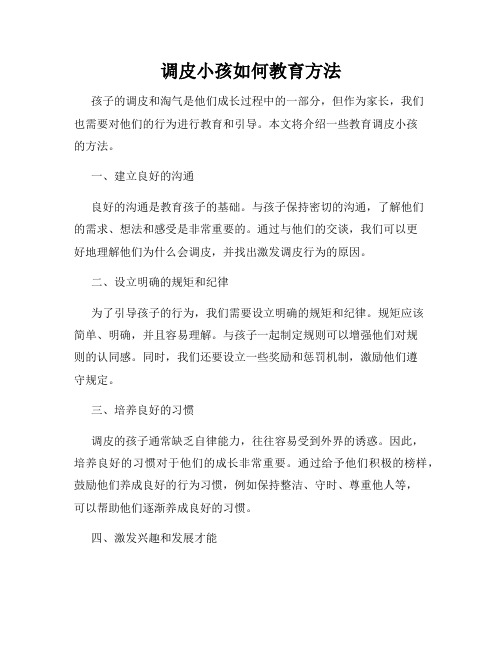 调皮小孩如何教育方法

孩子的调皮和淘气是他们成长过程中的一部分，但作为家长，我们也需要对他们的行为进行教育和引导。本文将介绍一些教育调皮小孩的方法。

一、建立良好的沟通

良好的沟通是教育孩子的基础。与孩子保持密切的沟通，了解他们的需求、想法和感受是非常重要的。通过与他们的交谈，我们可以更好地理解他们为什么会调皮，并找出激发调皮行为的原因。

二、设立明确的规矩和纪律

为了引导孩子的行为，我们需要设立明确的规矩和纪律。规矩应该简单、明确，并且容易理解。与孩子一起制定规则可以增强他们对规则的认同感。同时，我们还要设立一些奖励和惩罚机制，激励他们遵守规定。

三、培养良好的习惯

调皮的孩子通常缺乏自律能力，往往容易受到外界的诱惑。因此，培养良好的习惯对于他们的成长非常重要。通过给予他们积极的榜样，鼓励他们养成良好的行为习惯，例如保持整洁、守时、尊重他人等，可以帮助他们逐渐养成良好的习惯。

四、激发兴趣和发展才能